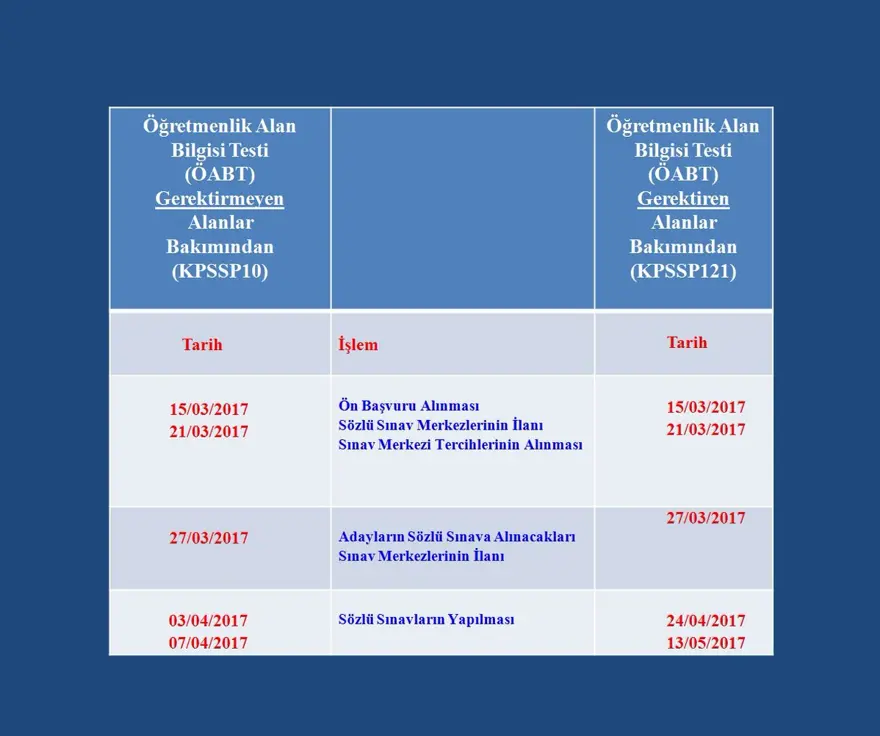 | Öğretmenlik Alan Bilgisi Testi (ÖABT) Gerektirmeyen Alanlar Bakımından (KPSSP10) | | Öğretmenlik Alan Bilgisi Testi (ÖABT) Gerektiren Alanlar Bakımından (KPSSP121) |
|---|---|---|
| Tarih | İşlem | Tarih |
| 15/03/2017 21/03/2017 | Ön Başvuru Alınması Sözlü Sınav Merkezlerinin İlanı Sınav Merkezi Tercihlerinin Alınması | 15/03/2017 21/03/2017 |
| 27/03/2017 | Adayların Sözlü Sınava Alınacakları Sınav Merkezlerinin İlanı | 27/03/2017 |
| 03/04/2017 07/04/2017 | Sözlü Sınavların Yapılması | 24/04/2017 13/05/2017 |